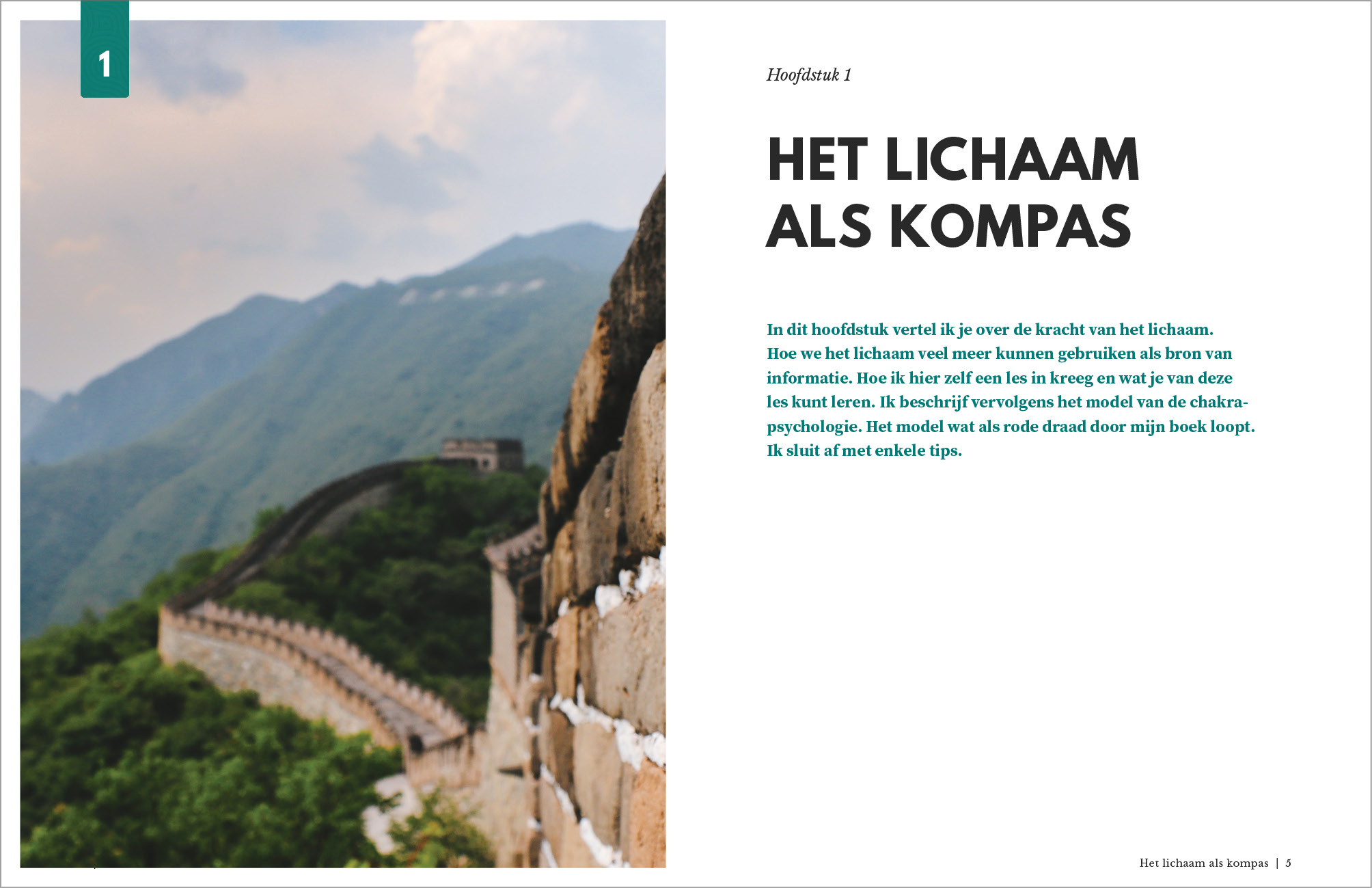 1

Hoofdstuk 1

HET LICHAAM ALS KOMPAS

In dit hoofdstuk vertel ik je over de kracht van het lichaam. Hoe we het lichaam veel meer kunnen gebruiken als bron van informatie. Hoe ik hier zelf een les in kreeg en wat je van deze les kunt leren. Ik beschrijf vervolgens het model van de chakrapsychologie. Het model wat als rode draad door mijn boek loopt. Ik sluit af met enkele tips.

Het lichaam als kompas | 5